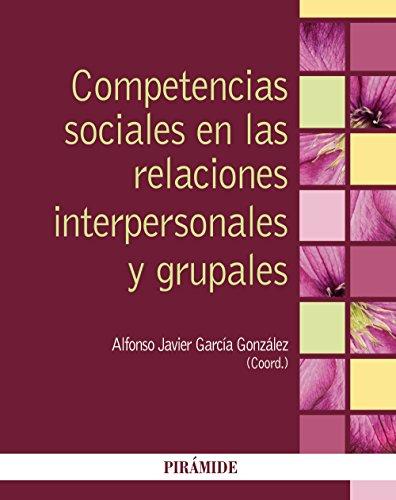 Competencias sociales en las relaciones interpersonales y grupales

Alfonso Javier García González (Coord.)

PIRÁMIDE